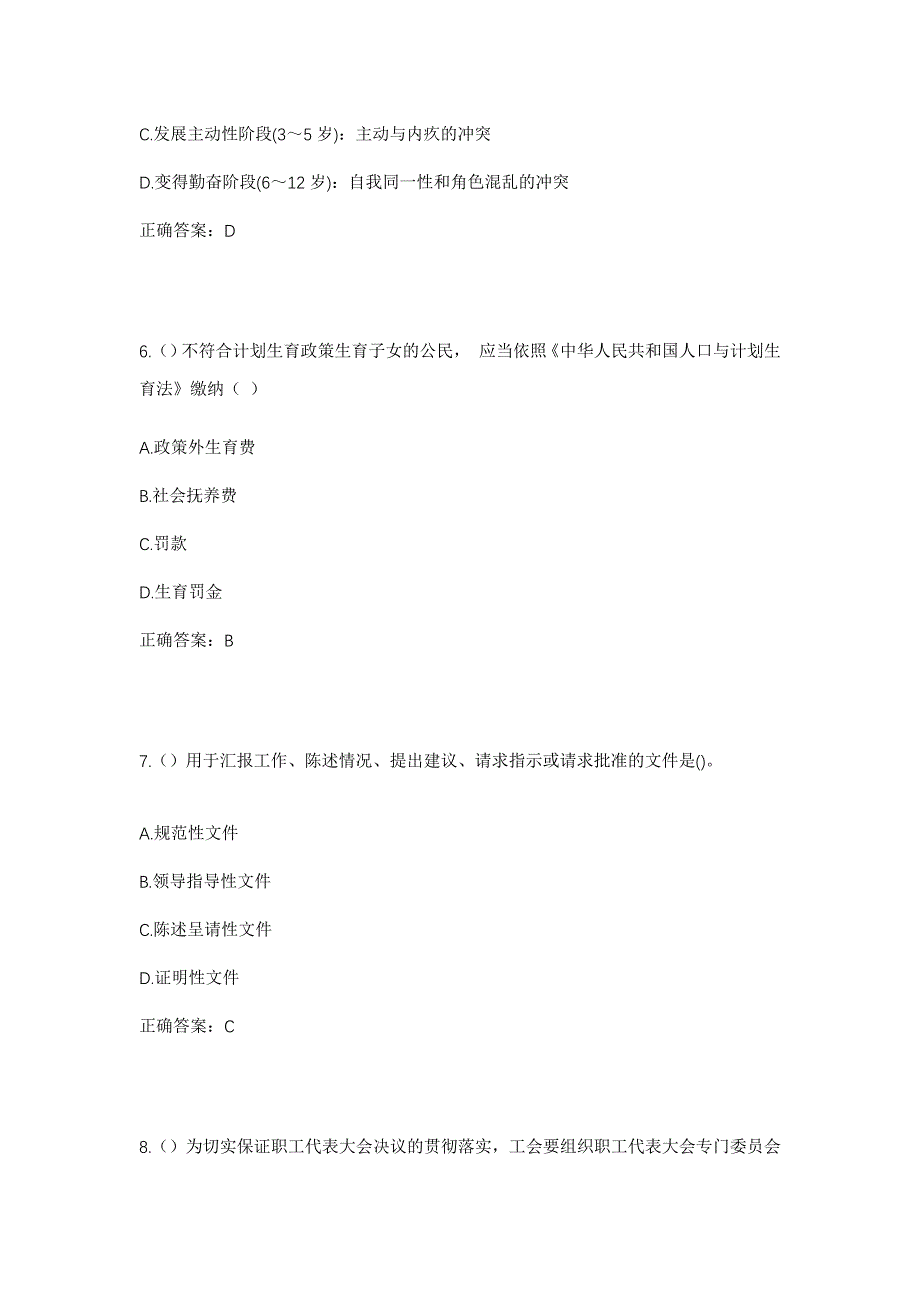 C.发展主动性阶段(3～5 岁)：主动与内疚的冲突

D.变得勤奋阶段(6～12 岁)：自我同一性和角色混乱的冲突

正确答案：D

6.（）不符合计划生育政策生育子女的公民， 应当依照《中华人民共和国人口与计划生育法》缴纳（ ）

A.政策外生育费

B.社会抚养费

C.罚款

D.生育罚金

正确答案：B

7.（）用于汇报工作、陈述情况、提出建议、请求指示或请求批准的文件是()。

A.规范性文件

B.领导指导性文件

C.陈述呈请性文件

D.证明性文件

正确答案：C

8.（）为切实保证职工代表大会决议的贯彻落实，工会要组织职工代表大会专门委员会